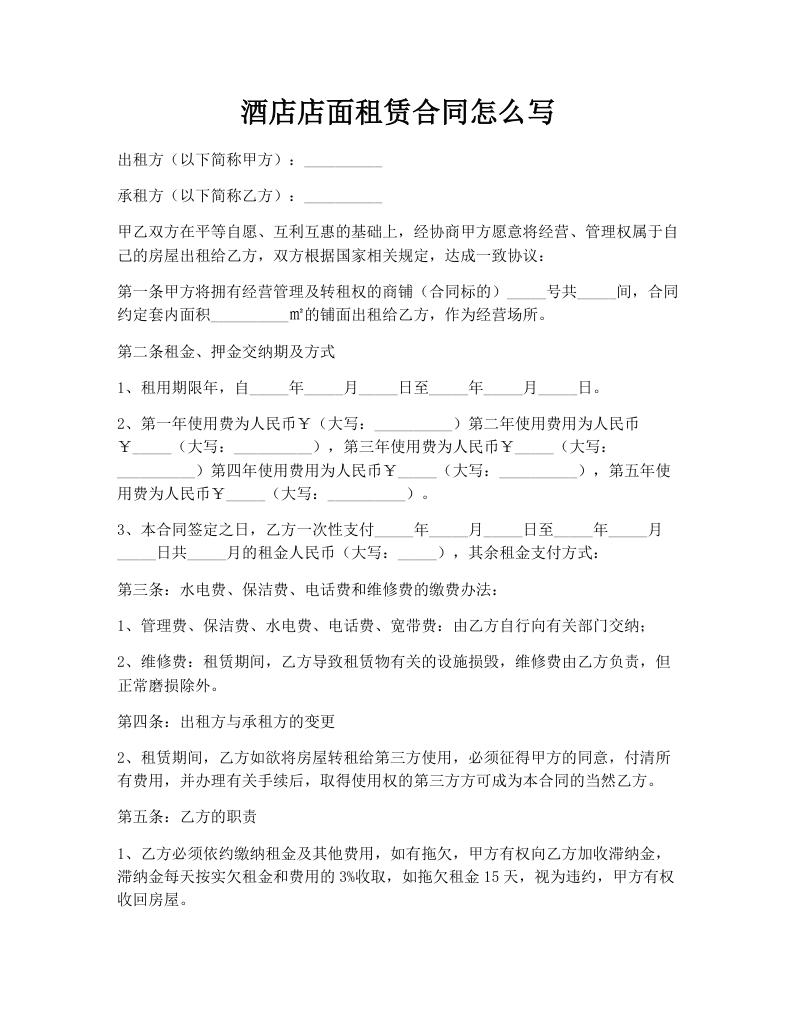 酒店店面租赁合同怎么写

出租方（以下简称甲方）：__________

承租方（以下简称乙方）：__________

甲乙双方在平等自愿、互利互惠的基础上，经协商甲方愿意将经营、管理权属于自己的房屋出租给乙方，双方根据国家相关规定，达成一致协议：

第一条甲方将拥有经营管理及转租权的商铺（合同标的）_____号共_____间，合同约定套内面积__________m²的铺面出租给乙方，作为经营场所。

第二条租金、押金交纳期及方式

1、租用期限年，自_____年_____月_____日至_____年_____月_____日。

2、第一年使用费为人民币￥（大写：__________）第二年使用费用为人民币￥_____（大写：__________），第三年使用费为人民币￥_____（大写：__________）第四年使用费用为人民币￥_____（大写：__________），第五年使用费为人民币￥_____（大写：__________）。

3、本合同签定之日，乙方一次性支付_____年_____月_____日至_____年_____月_____日共_____月的租金人民币（大写：_____），其余租金支付方式：

第三条：水电费、保洁费、电话费和维修费的缴费办法：

1、管理费、保洁费、水电费、电话费、宽带费：由乙方自行向有关部门交纳；

2、维修费：租赁期间，乙方导致租赁物有关的设施损毁，维修费由乙方负责，但正常磨损除外。

第四条：出租方与承租方的变更

2、租赁期间，乙方如欲将房屋转租给第三方使用，必须征得甲方的同意，付清所有费用，并办理有关手续后，取得使用权的第三方方可成为本合同的当然乙方。

第五条：乙方的职责

1、乙方必须依约缴纳租金及其他费用，如有拖欠，甲方有权向乙方加收滞纳金，滞纳金每天按实欠租金和费用的3%收取，如拖欠租金15天，视为违约，甲方有权收回房屋。